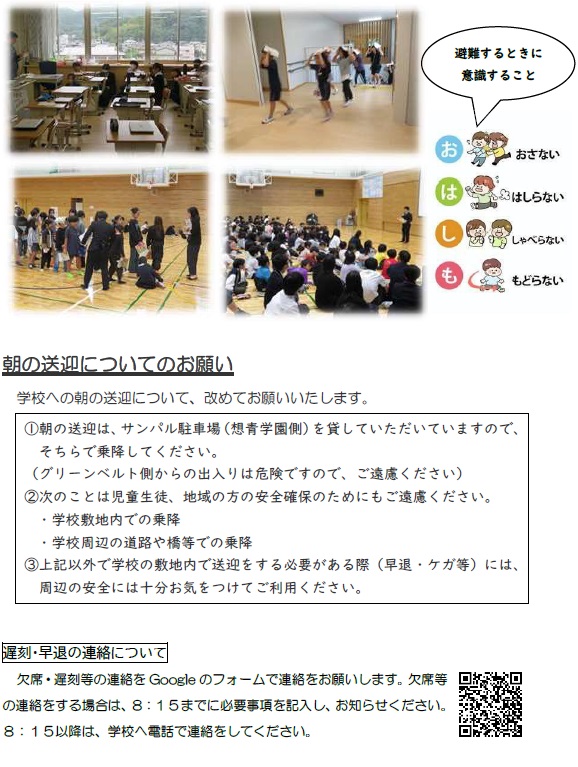 避難するときに
意識すること

お おさない
は はしらない
し しゃべらない
も もどらない

朝の送迎についてのお願い

学校への朝の送迎について、改めてお願いいたします。

①朝の送迎は、サンパル駐車場（想青学園側）を貸していただいていますので、そちらで乗降してください。
（グリーンベルト側からの出入りは危険ですので、ご遠慮ください）
②次のことは児童生徒、地域の方の安全確保のためにもご遠慮ください。
・学校敷地内での乗降
・学校周辺の道路や橋等での乗降
③上記以外で学校の敷地内で送迎をする必要がある際（早退・ケガ等）には、周辺の安全には十分お気をつけてご利用ください。

遅刻・早退の連絡について

欠席・遅刻等の連絡を Google のフォームで連絡をお願いします。欠席等の連絡をする場合は、８：１５までに必要事項を記入し、お知らせください。８：１５以降は、学校へ電話で連絡をしてください。